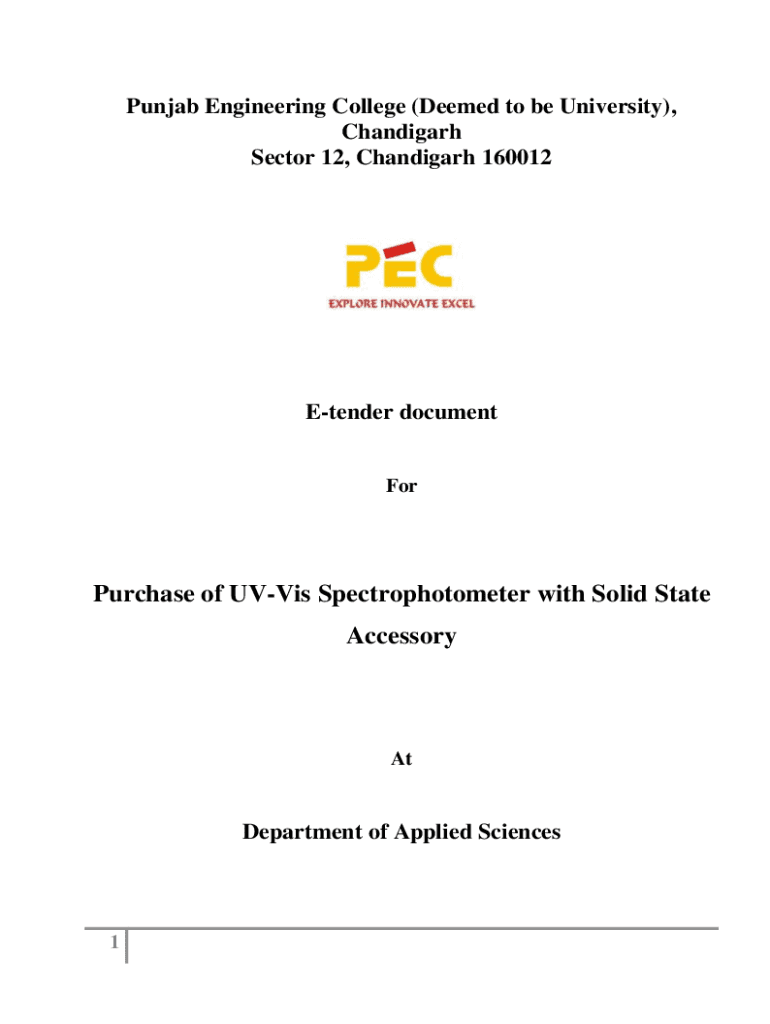 Punjab Engineering College (Deemed to be University), Chandigarh
Sector 12, Chandigarh 160012

PEC
EXPLORE INNOVATE EXCEL

E-tender document

For

Purchase of UV-Vis Spectrophotometer with Solid State Accessory

At

Department of Applied Sciences

1